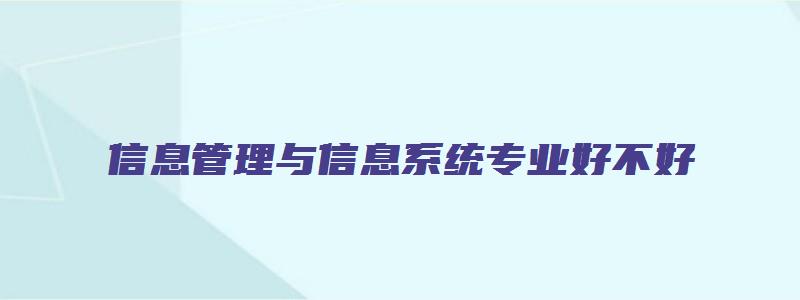 信息管理与信息系统专业好不好